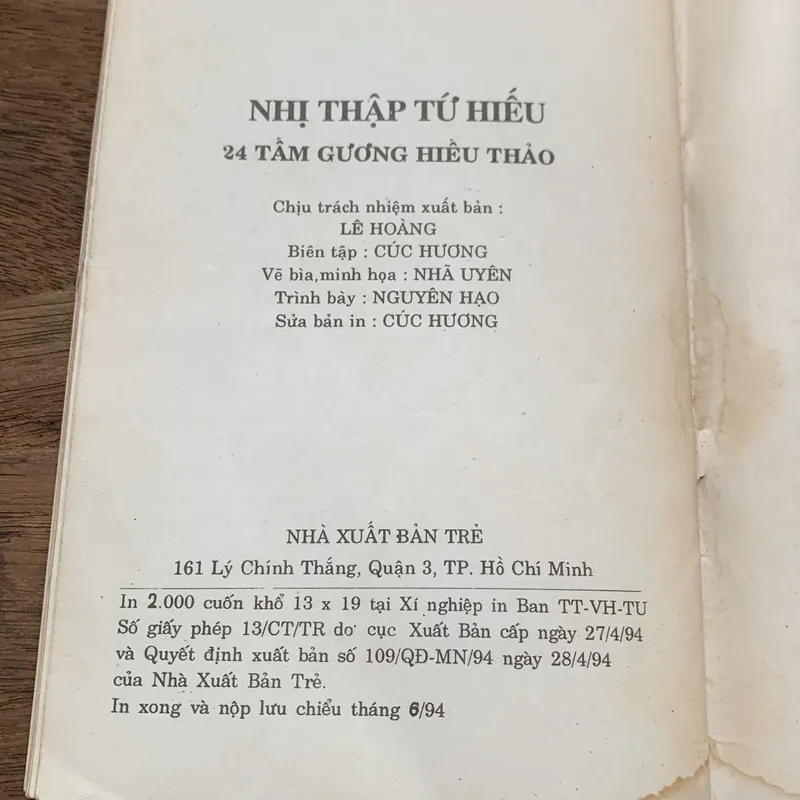 NHỊ THẬP TỨ HIẾU

24 TẤM GƯƠNG HIẾU THẢO

Chịu trách nhiệm xuất bản :
LÊ HOÀNG
Biên tập : CÚC HƯƠNG
Vẽ bìa,minh họa : NHÃ UYÊN
Trình bày : NGUYÊN HẠO
Sửa bản in : CÚC HƯƠNG

NHÀ XUẤT BẢN TRẺ
161 Lý Chính Thắng, Quận 3, TP. Hồ Chí Minh

In 2.000 cuốn khổ 13 x 19 tại Xí nghiệp in Ban TT-VH-TU Số giấy phép 13/CT/TR do cục Xuất Bản cấp ngày 27/4/94 và Quyết định xuất bản số 109/QĐ-MN/94 ngày 28/4/94 của Nhà Xuất Bản Trẻ.
In xong và nộp lưu chiểu tháng 6/94